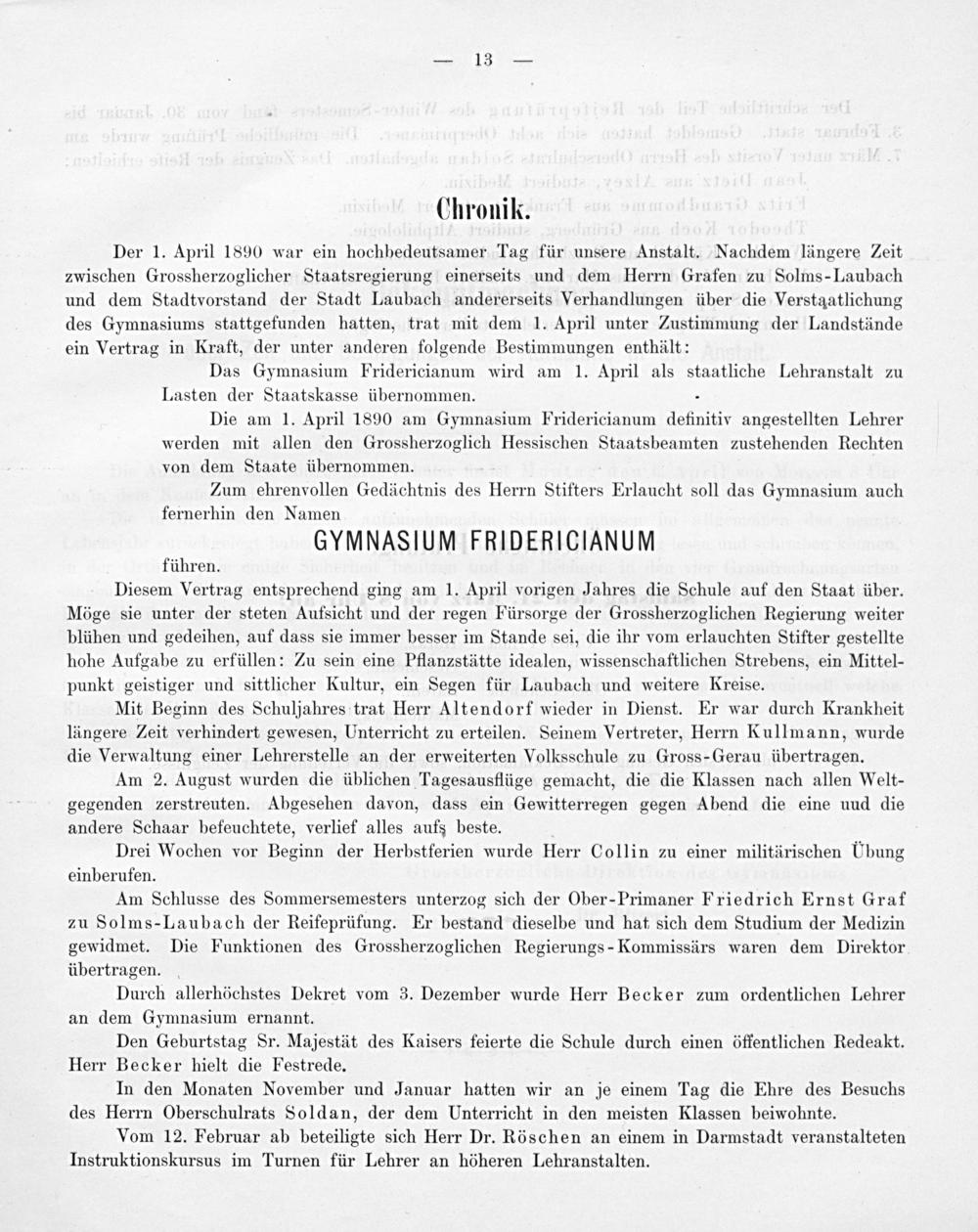 — 13 —

Chronik.

Der 1. April 1890 war ein hochbedeutsamer Tag für unsere Anstalt. Nachdem längere Zeit zwischen Grossherzoglicher Staatsregierung einerseits und dem Herrn Grafen zu Solms-Laubach und dem Stadtvorstand der Stadt Laubach andererseits Verhandlungen über die Verstaatlichung des Gymnasiums stattgefunden hatten, trat mit dem 1. April unter Zustimmung der Landstände ein Vertrag in Kraft, der unter anderen folgende Bestimmungen enthält:

Das Gymnasium Fridericianum wird am 1. April als staatliche Lehranstalt zu Lasten der Staatskasse übernommen.

Die am 1. April 1890 am Gymnasium Fridericianum definitiv angestellten Lehrer werden mit allen den Grossherzoglich Hessischen Staatsbeamten zustehenden Rechten von dem Staate übernommen.

Zum ehrenvollen Gedächtnis des Herrn Stifters Erlaucht soll das Gymnasium auch fernerhin den Namen

GYMNASIUM FRIDERICIANUM

führen.

Diesem Vertrag entsprechend ging am 1. April vorigen Jahres die Schule auf den Staat über. Möge sie unter der steten Aufsicht und der regen Fürsorge der Grossherzoglichen Regierung weiter blühen und gedeihen, auf dass sie immer besser im Stande sei, die ihr vom erlauchten Stifter gestellte hohe Aufgabe zu erfüllen: Zu sein eine Pflanzstätte idealen, wissenschaftlichen Strebens, ein Mittelpunkt geistiger und sittlicher Kultur, ein Segen für Laubach und weitere Kreise.

Mit Beginn des Schuljahres trat Herr Altendorf wieder in Dienst. Er war durch Krankheit längere Zeit verhindert gewesen, Unterricht zu erteilen. Seinem Vertreter, Herrn Kullmann, wurde die Verwaltung einer Lehrerstelle an der erweiterten Volksschule zu Gross-Gerau übertragen.

Am 2. August wurden die üblichen Tagesausflüge gemacht, die die Klassen nach allen Weltgegenden zerstreuten. Abgesehen davon, dass ein Gewitterregen gegen Abend die eine uud die andere Schaar befeuchtete, verlief alles aufs beste.

Drei Wochen vor Beginn der Herbstferien wurde Herr Collin zu einer militärischen Übung einberufen.

Am Schlusse des Sommersemesters unterzog sich der Ober-Primaner Friedrich Ernst Graf zu Solms-Laubach der Reifeprüfung. Er bestand dieselbe und hat sich dem Studium der Medizin gewidmet. Die Funktionen des Grossherzoglichen Regierungs-Kommissärs waren dem Direktor übertragen.

Durch allerhöchstes Dekret vom 3. Dezember wurde Herr Becker zum ordentlichen Lehrer an dem Gymnasium ernannt.

Den Geburtstag Sr. Majestät des Kaisers feierte die Schule durch einen öffentlichen Redeakt. Herr Becker hielt die Festrede.

In den Monaten November und Januar hatten wir an je einem Tag die Ehre des Besuchs des Herrn Oberschulrats Soldan, der dem Unterricht in den meisten Klassen beiwohnte.

Vom 12. Februar ab beteiligte sich Herr Dr. Röschen an einem in Darmstadt veranstalteten Instruktionskursus im Turnen für Lehrer an höheren Lehranstalten.